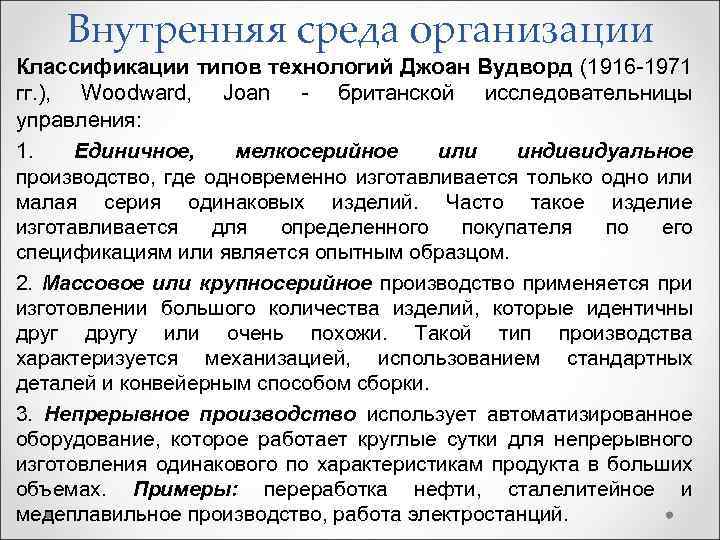 Внутренняя среда организации

Классификации типов технологий Джоан Вудворд (1916-1971 гг.), Woodward, Joan - британской исследовательницы управления:

1. Единичное, мелкосерийное или индивидуальное производство, где одновременно изготавливается только одно или малая серия одинаковых изделий. Часто такое изделие изготавливается для определенного покупателя по его спецификациям или является опытным образцом.

2. Массовое или крупносерийное производство применяется при изготовлении большого количества изделий, которые идентичны друг другу или очень похожи. Такой тип производства характеризуется механизацией, использованием стандартных деталей и конвейерным способом сборки.

3. Непрерывное производство использует автоматизированное оборудование, которое работает круглые сутки для непрерывного изготовления одинакового по характеристикам продукта в больших объемах. Примеры: переработка нефти, сталелитейное и медеплавильное производство, работа электростанций.